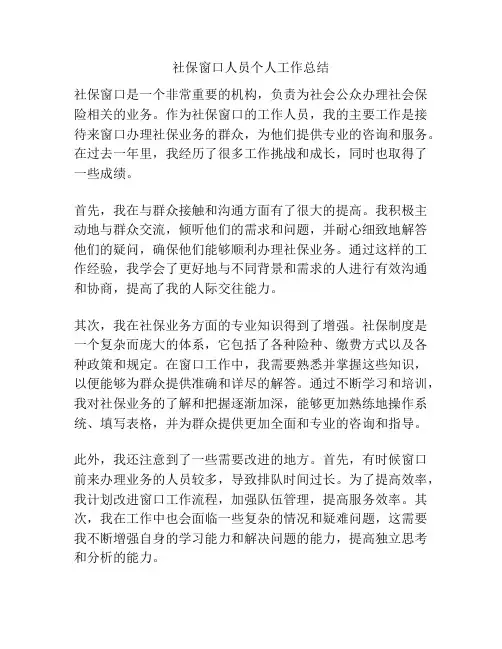 社保窗口人员个人工作总结

社保窗口是一个非常重要的机构，负责为社会公众办理社会保险相关的业务。作为社保窗口的工作人员，我的主要工作是接待来窗口办理社保业务的群众，为他们提供专业的咨询和服务。在过去一年里，我经历了很多工作挑战和成长，同时也取得了一些成绩。

首先，我在与群众接触和沟通方面有了很大的提高。我积极主动地与群众交流，倾听他们的需求和问题，并耐心细致地解答他们的疑问，确保他们能够顺利办理社保业务。通过这样的工作经验，我学会了更好地与不同背景和需求的人进行有效沟通和协商，提高了我的人际交往能力。

其次，我在社保业务方面的专业知识得到了增强。社保制度是一个复杂而庞大的体系，它包括了各种险种、缴费方式以及各种政策和规定。在窗口工作中，我需要熟悉并掌握这些知识，以便能够为群众提供准确和详尽的解答。通过不断学习和培训，我对社保业务的了解和把握逐渐加深，能够更加熟练地操作系统、填写表格，并为群众提供更加全面和专业的咨询和指导。

此外，我还注意到了一些需要改进的地方。首先，有时候窗口前来办理业务的人员较多，导致排队时间过长。为了提高效率，我计划改进窗口工作流程，加强队伍管理，提高服务效率。其次，我在工作中也会面临一些复杂的情况和疑难问题，这需要我不断增强自身的学习能力和解决问题的能力，提高独立思考和分析的能力。